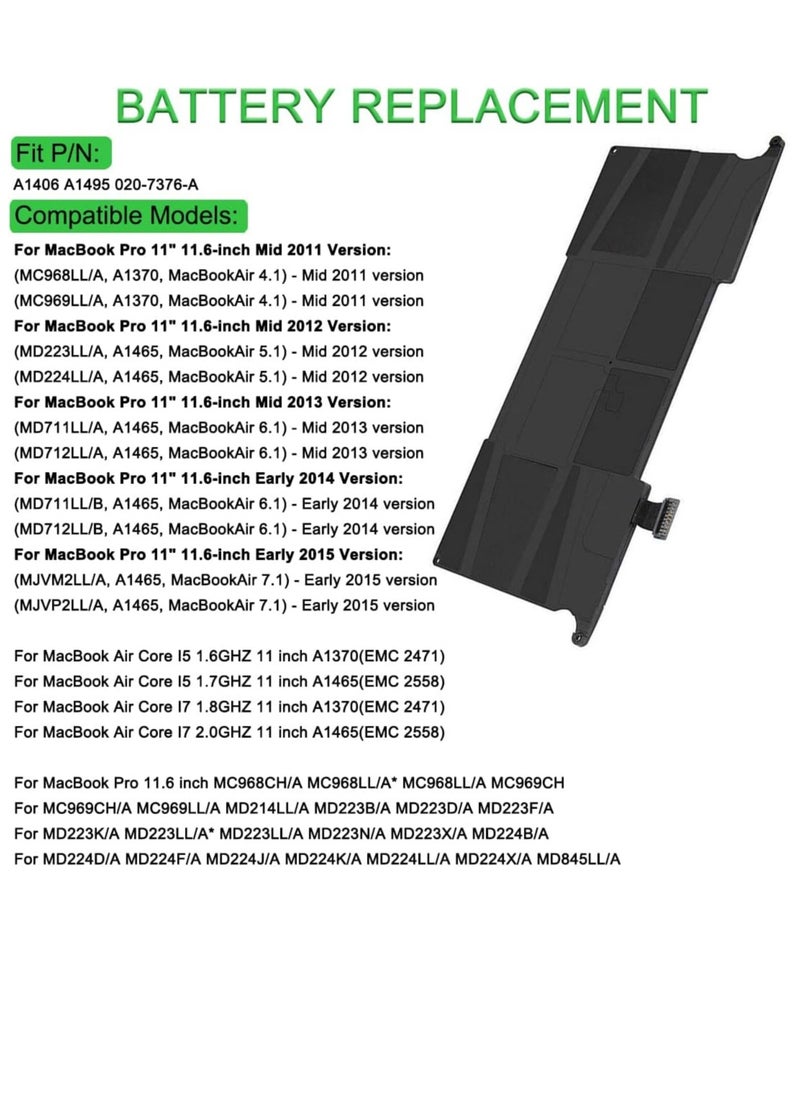 BATTERY REPLACEMENT

Fit P/N:

A1406 A1495 020-7376-A

Compatible Models:

For MacBook Pro 11" 11.6-inch Mid 2011 Version:
(MC968LL/A, A1370, MacBookAir 4.1) - Mid 2011 version
(MC969LL/A, A1370, MacBookAir 4.1) - Mid 2011 version
For MacBook Pro 11" 11.6-inch Mid 2012 Version:
(MD223LL/A, A1465, MacBookAir 5.1) - Mid 2012 version
(MD224LL/A, A1465, MacBookAir 5.1) - Mid 2012 version
For MacBook Pro 11" 11.6-inch Mid 2013 Version:
(MD711LL/A, A1465, MacBookAir 6.1) - Mid 2013 version
(MD712LL/A, A1465, MacBookAir 6.1) - Mid 2013 version
For MacBook Pro 11" 11.6-inch Early 2014 Version:
(MD711LL/B, A1465, MacBookAir 6.1) - Early 2014 version
(MD712LL/B, A1465, MacBookAir 6.1) - Early 2014 version
For MacBook Pro 11" 11.6-inch Early 2015 Version:
(MJVM2LL/A, A1465, MacBookAir 7.1) - Early 2015 version
(MJVP2LL/A, A1465, MacBookAir 7.1) - Early 2015 version

For MacBook Air Core I5 1.6GHZ 11 inch A1370(EMC 2471)
For MacBook Air Core I5 1.7GHZ 11 inch A1465(EMC 2558)
For MacBook Air Core I7 1.8GHZ 11 inch A1370(EMC 2471)
For MacBook Air Core I7 2.0GHZ 11 inch A1465(EMC 2558)

For MacBook Pro 11.6 inch MC968CH/A MC968LL/A* MC968LL/A MC969CH
For MC969CH/A MC969LL/A MD214LL/A MD223B/A MD223D/A MD223F/A
For MD223K/A MD223LL/A* MD223LL/A MD223N/A MD223X/A MD224B/A
For MD224D/A MD224F/A MD224J/A MD224K/A MD224LL/A MD224X/A MD845LL/A